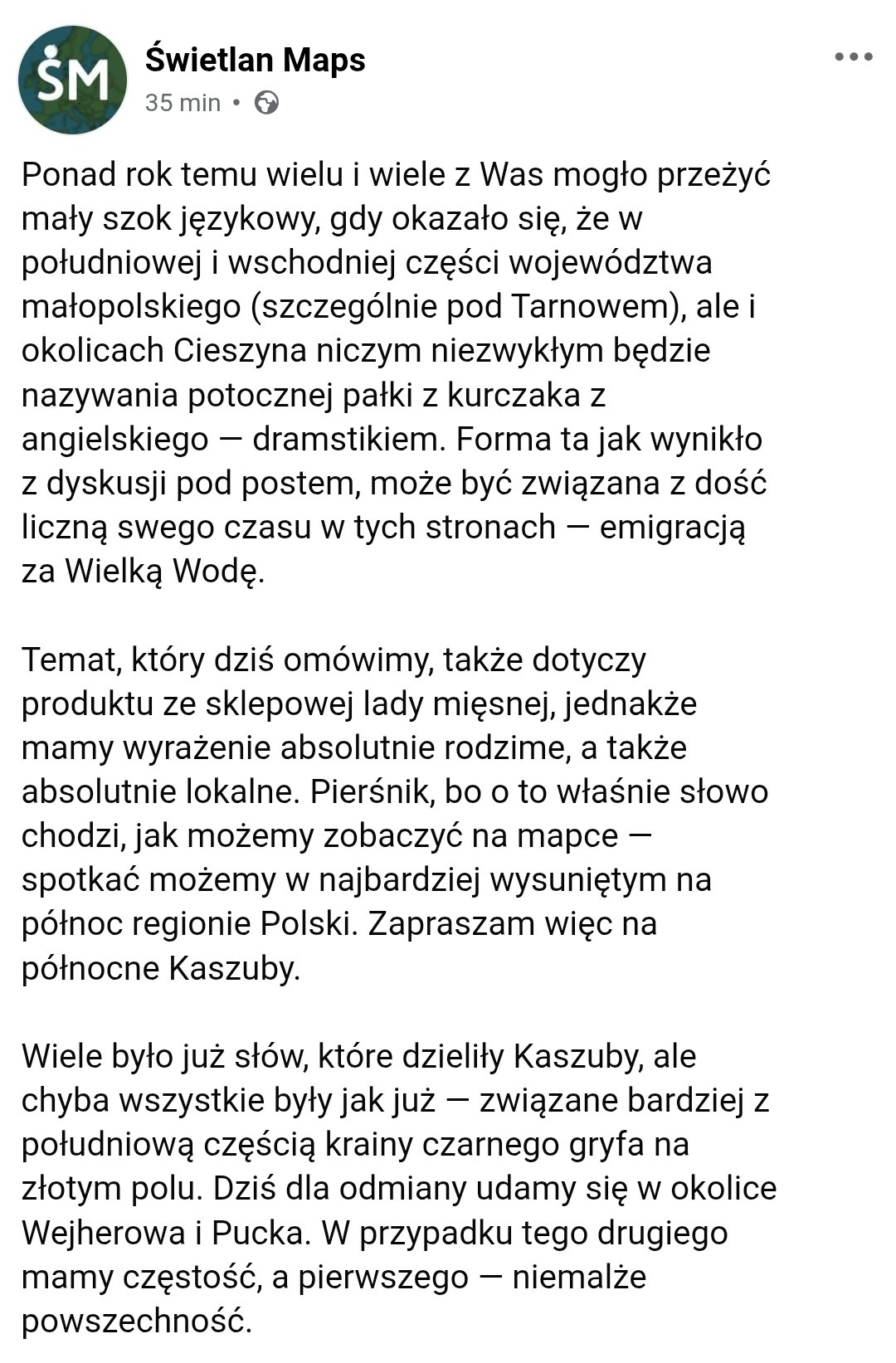 ŚM

Świetlan Maps
35 min •

Ponad rok temu wielu i wiele z Was mogło przeżyć mały szok językowy, gdy okazało się, że w południowej i wschodniej części województwa małopolskiego (szczególnie pod Tarnowem), ale i okolicach Cieszyna niczym niezwykłym będzie nazywania potocznej pałki z kurczaka z angielskiego — dramstikiem. Forma ta jak wynikło z dyskusji pod postem, może być związana z dość liczną swego czasu w tych stronach — emigracją za Wielką Wodę.

Temat, który dziś omówimy, także dotyczy produktu ze sklepowej lady mięsnej, jednakże mamy wyrażenie absolutnie rodzime, a także absolutnie lokalne. Pierśnik, bo o to właśnie słowo chodzi, jak możemy zobaczyć na mapce — spotkać możemy w najbardziej wysuniętym na północ regionie Polski. Zapraszam więc na północne Kaszuby.

Wiele było już słów, które dzieliły Kaszuby, ale chyba wszystkie były jak już — związane bardziej z południową częścią krainy czarnego gryfa na złotym polu. Dziś dla odmiany udamy się w okolice Wejherowa i Pucka. W przypadku tego drugiego mamy częstość, a pierwszego — niemalże powszechność.